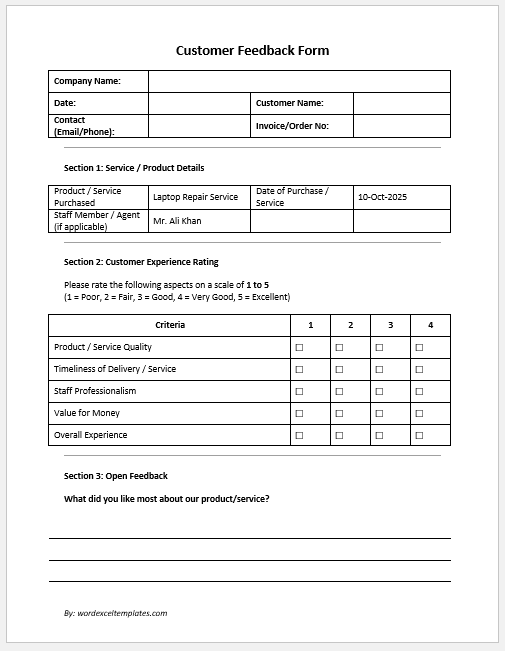 Customer Feedback Form

| Company Name: | | | |
|---|---|---|---|
| Date: | | Customer Name: | |
| Contact (Email/Phone): | | Invoice/Order No: | |

Section 1: Service / Product Details

| Product / Service Purchased | Laptop Repair Service | Date of Purchase / Service | 10-Oct-2025 |
|---|---|---|---|
| Staff Member / Agent (if applicable) | Mr. Ali Khan | | |

Section 2: Customer Experience Rating

Please rate the following aspects on a scale of 1 to 5
(1 = Poor, 2 = Fair, 3 = Good, 4 = Very Good, 5 = Excellent)

| Criteria | 1 | 2 | 3 | 4 |
|---|---|---|---|---|
| Product / Service Quality | ☐ | ☐ | ☐ | ☐ |
| Timeliness of Delivery / Service | ☐ | ☐ | ☐ | ☐ |
| Staff Professionalism | ☐ | ☐ | ☐ | ☐ |
| Value for Money | ☐ | ☐ | ☐ | ☐ |
| Overall Experience | ☐ | ☐ | ☐ | ☐ |

Section 3: Open Feedback

What did you like most about our product/service?

By: wordexceltemplates.com